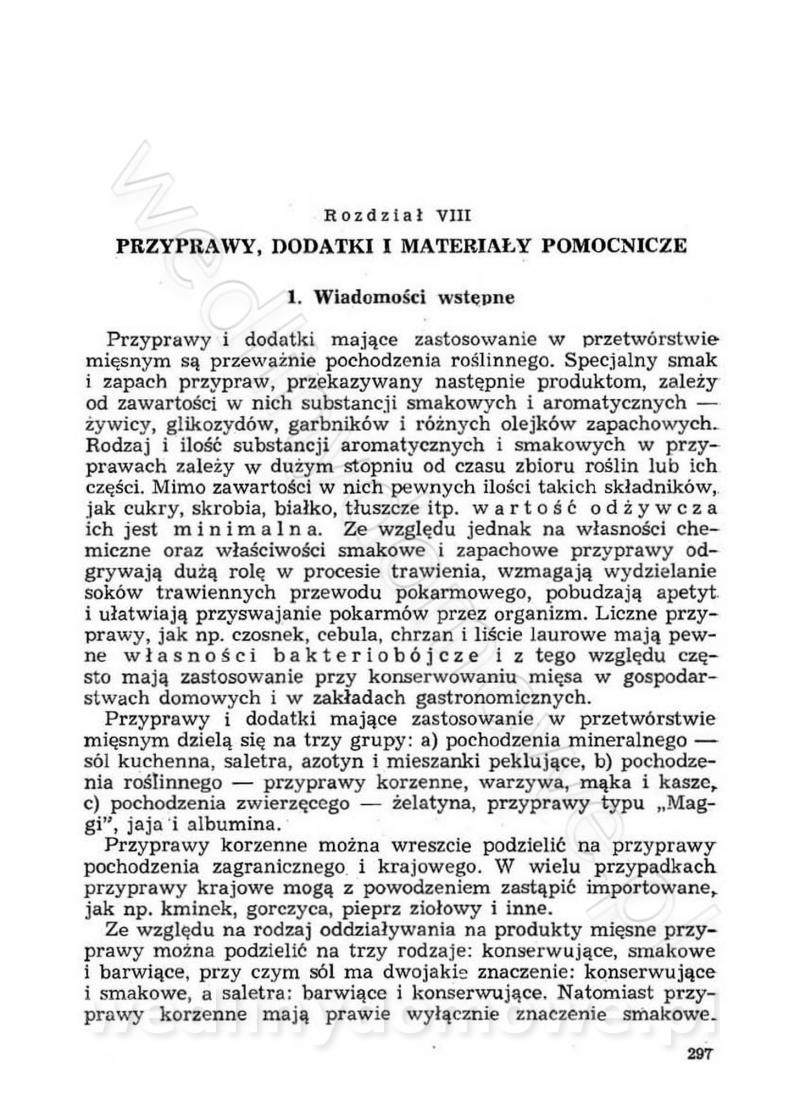 Rozdział VIII

PRZYPRAWY, DODATKI I MATERIAŁY POMOCNICZE

1. Wiadomości wstępne

Przyprawy i dodatki mające zastosowanie w przetwórstwie mięsnym są przeważnie pochodzenia roślinnego. Specjalny smak i zapach przypraw, przekazywany następnie produktom, zależy od zawartości w nich substancji smakowych i aromatycznych — żywicy, glikozydów, garbników i różnych olejków zapachowych. Rodzaj i ilość substancji aromatycznych i smakowych w przyprawach zależy w dużym stopniu od czasu zbioru roślin lub ich części. Mimo zawartości w nich pewnych ilości takich składników, jak cukry, skrobia, białko, tłuszcze itp. wartość odżywcza ich jest minimalna. Ze względu jednak na własności chemiczne oraz właściwości smakowe i zapachowe przyprawy odgrywają dużą rolę w procesie trawienia, wzmagają wydzielanie soków trawiennych przewodu pokarmowego, pobudzają apetyt i ułatwiają przyswajanie pokarmów przez organizm. Liczne przyprawy, jak np. czosnek, cebula, chrzan i liście laurowe mają pewne własności bakteriobójcze i z tego względu często mają zastosowanie przy konserwowaniu mięsa w gospodarstwach domowych i w zakładach gastronomicznych.

Przyprawy i dodatki mające zastosowanie w przetwórstwie mięsnym dzielą się na trzy grupy: a) pochodzenia mineralnego — sól kuchenna, saletra, azotyn i mieszanki peklujące, b) pochodzenia roślinnego — przyprawy korzenne, warzywa, mąka i kasze, c) pochodzenia zwierzęcego — żelatyna, przyprawy typu „Maggi", jaja i albumina.

Przyprawy korzenne można wreszcie podzielić na przyprawy pochodzenia zagranicznego i krajowego. W wielu przypadkach przyprawy krajowe mogą z powodzeniem zastąpić importowane, jak np. kminek, gorczyca, pieprz ziołowy i inne.

Ze względu na rodzaj oddziaływania na produkty mięsne przyprawy można podzielić na trzy rodzaje: konserwujące, smakowe i barwiące, przy czym sól ma dwojakie znaczenie: konserwujące i smakowe, a saletra: barwiące i konserwujące. Natomiast przyprawy korzenne mają prawie wyłącznie znaczenie smakowe.

297